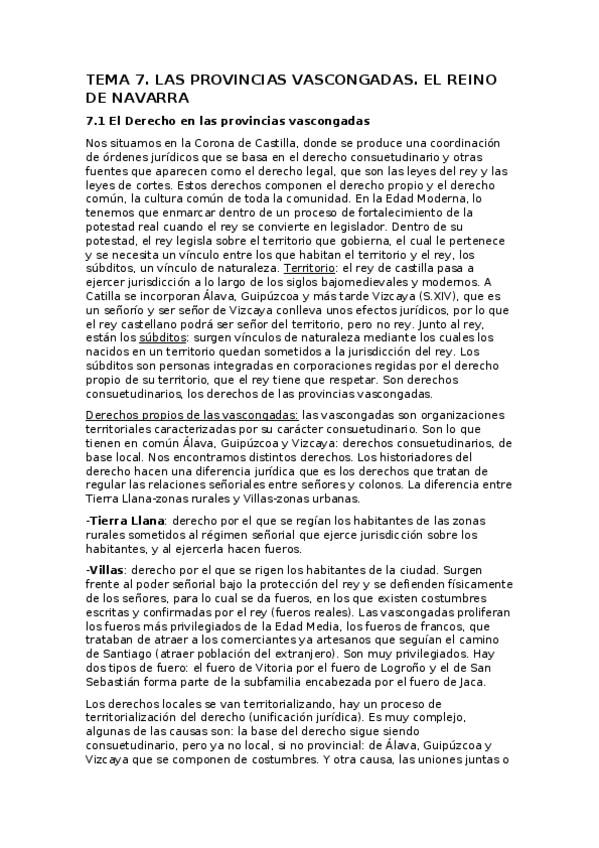 TEMA 7. LAS PROVINCIAS VASCONGADAS. EL REINO DE NAVARRA

7.1 El Derecho en las provincias vascongadas

Nos situamos en la Corona de Castilla, donde se produce una coordinación de órdenes jurídicos que se basa en el derecho consuetudinario y otras fuentes que aparecen como el derecho legal, que son las leyes del rey y las leyes de cortes. Estos derechos componen el derecho propio y el derecho común, la cultura común de toda la comunidad. En la Edad Moderna, lo tenemos que enmarcar dentro de un proceso de fortalecimiento de la potestad real cuando el rey se convierte en legislador. Dentro de su potestad, el rey legisla sobre el territorio que gobierna, el cual le pertenece y se necesita un vínculo entre los que habitan el territorio y el rey, los súbditos, un vínculo de naturaleza. Territorio: el rey de castilla pasa a ejercer jurisdicción a lo largo de los siglos bajomedievales y modernos. A Catilla se incorporan Álava, Guipúzcoa y más tarde Vizcaya (S.XIV), que es un señorío y ser señor de Vizcaya conlleva unos efectos jurídicos, por lo que el rey castellano podrá ser señor del territorio, pero no rey. Junto al rey, están los súbditos: surgen vínculos de naturaleza mediante los cuales los nacidos en un territorio quedan sometidos a la jurisdicción del rey. Los súbditos son personas integradas en corporaciones regidas por el derecho propio de su territorio, que el rey tiene que respetar. Son derechos consuetudinarios, los derechos de las provincias vascongadas.

Derechos propios de las vascongadas: las vascongadas son organizaciones territoriales caracterizadas por su carácter consuetudinario. Son lo que tienen en común Álava, Guipúzcoa y Vizcaya: derechos consuetudinarios, de base local. Nos encontramos distintos derechos. Los historiadores del derecho hacen una diferencia jurídica que es los derechos que tratan de regular las relaciones señoriales entre señores y colonos. La diferencia entre Tierra Llana-zonas rurales y Villas-zonas urbanas.

-Tierra Llana: derecho por el que se regían los habitantes de las zonas rurales sometidos al régimen señorial que ejerce jurisdicción sobre los habitantes, y al ejercerla hacen fueros.

-Villas: derecho por el que se rigen los habitantes de la ciudad. Surgen frente al poder señorial bajo la protección del rey y se defienden físicamente de los señores, para lo cual se da fueros, en los que existen costumbres escritas y confirmadas por el rey (fueros reales). Las vascongadas proliferan los fueros más privilegiados de la Edad Media, los fueros de francos, que trataban de atraer a los comerciantes ya artesanos que seguían el camino de Santiago (atraer población del extranjero). Son muy privilegiados. Hay dos tipos de fuero: el fuero de Vitoria por el fuero de Logroño y el de San Sebastián forma parte de la subfamilia encabezada por el fuero de Jaca.

Los derechos locales se van territorializando, hay un proceso de territorialización del derecho (unificación jurídica). Es muy complejo, algunas de las causas son: la base del derecho sigue siendo consuetudinario, pero ya no local, si no provincial: de Álava, Guipúzcoa y Vizcaya que se componen de costumbres. Y otra causa, las uniones juntas o